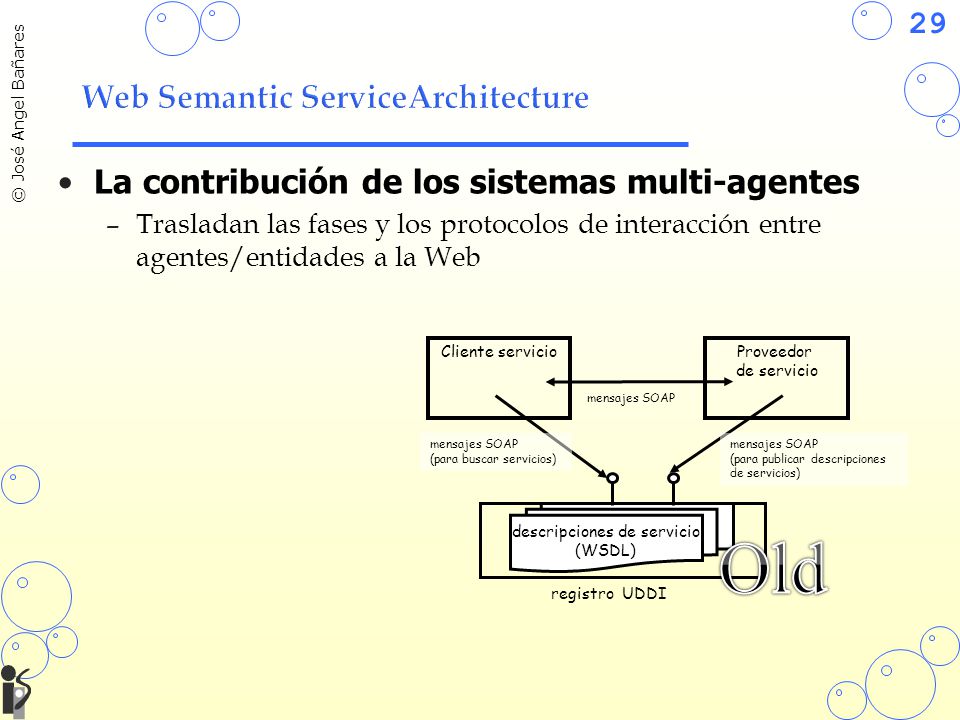 © José Angel Bañares

29

Web Semantic ServiceArchitecture

• La contribución de los sistemas multi-agentes
– Trasladan las fases y los protocolos de interacción entre agentes/entidades a la Web

Cliente servicio

Proveedor de servicio

mensajes SOAP

mensajes SOAP (para buscar servicios)

mensajes SOAP (para publicar descripciones de servicios)

descripciones de servicio (WSDL)

Old

registro UDDI